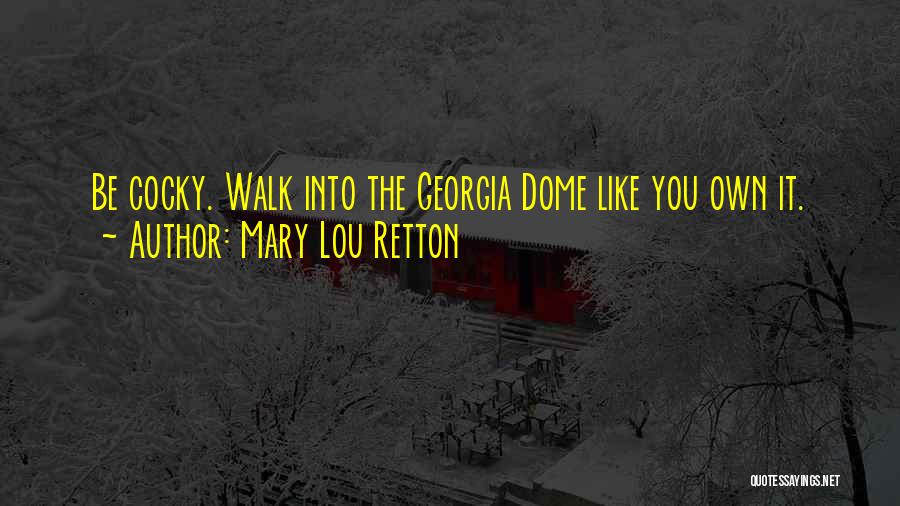 Be cocky. Walk into the Georgia Dome like you own it.
~ Author: Mary Lou Retton

QUOTESSAYINGS.NET